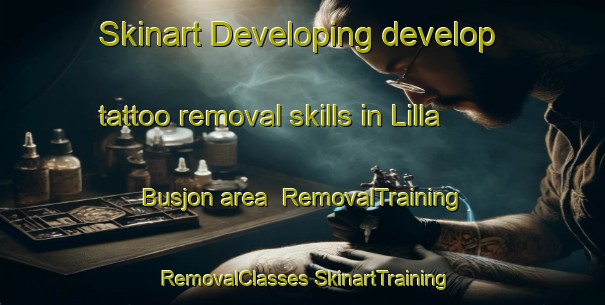 Skinart Developing develop

tattoo removal skills in Lilla

Busjon area  RemovalTraining

RemovalClasses SkinartTraining